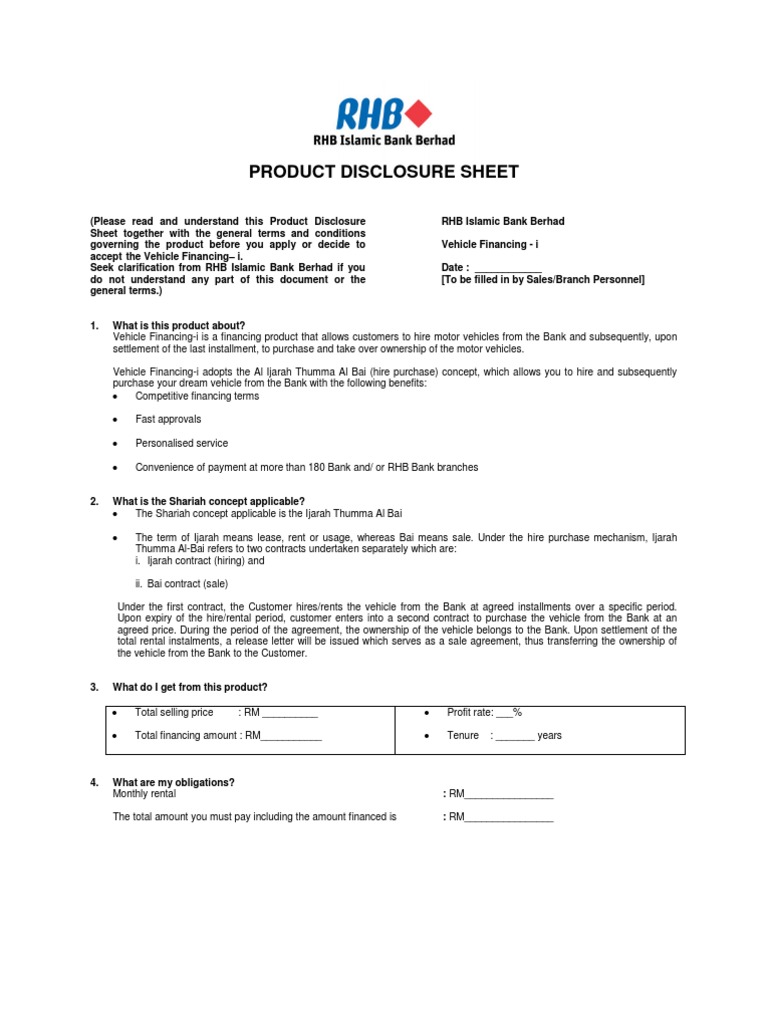 RHB
RHB Islamic Bank Berhad

PRODUCT DISCLOSURE SHEET

(Please read and understand this Product Disclosure Sheet together with the general terms and conditions governing the product before you apply or decide to accept the Vehicle Financing– i.
Seek clarification from RHB Islamic Bank Berhad if you do not understand any part of this document or the general terms.)

RHB Islamic Bank Berhad

Vehicle Financing - i

Date : ____________
[To be filled in by Sales/Branch Personnel]

1. What is this product about?
Vehicle Financing-i is a financing product that allows customers to hire motor vehicles from the Bank and subsequently, upon settlement of the last installment, to purchase and take over ownership of the motor vehicles.

Vehicle Financing-i adopts the Al Ijarah Thumma Al Bai (hire purchase) concept, which allows you to hire and subsequently purchase your dream vehicle from the Bank with the following benefits:
• Competitive financing terms
• Fast approvals
• Personalised service
• Convenience of payment at more than 180 Bank and/ or RHB Bank branches

2. What is the Shariah concept applicable?
• The Shariah concept applicable is the Ijarah Thumma Al Bai
• The term of Ijarah means lease, rent or usage, whereas Bai means sale. Under the hire purchase mechanism, Ijarah Thumma Al-Bai refers to two contracts undertaken separately which are:
i. Ijarah contract (hiring) and
ii. Bai contract (sale)

Under the first contract, the Customer hires/rents the vehicle from the Bank at agreed installments over a specific period. Upon expiry of the hire/rental period, customer enters into a second contract to purchase the vehicle from the Bank at an agreed price. During the period of the agreement, the ownership of the vehicle belongs to the Bank. Upon settlement of the total rental instalments, a release letter will be issued which serves as a sale agreement, thus transferring the ownership of the vehicle from the Bank to the Customer.

3. What do I get from this product?

| • Total selling price : RM __________ | • Profit rate: ___% |
|---|---|
| • Total financing amount : RM___________ | • Tenure : _______ years |

4. What are my obligations?
Monthly rental : RM________________

The total amount you must pay including the amount financed is : RM________________